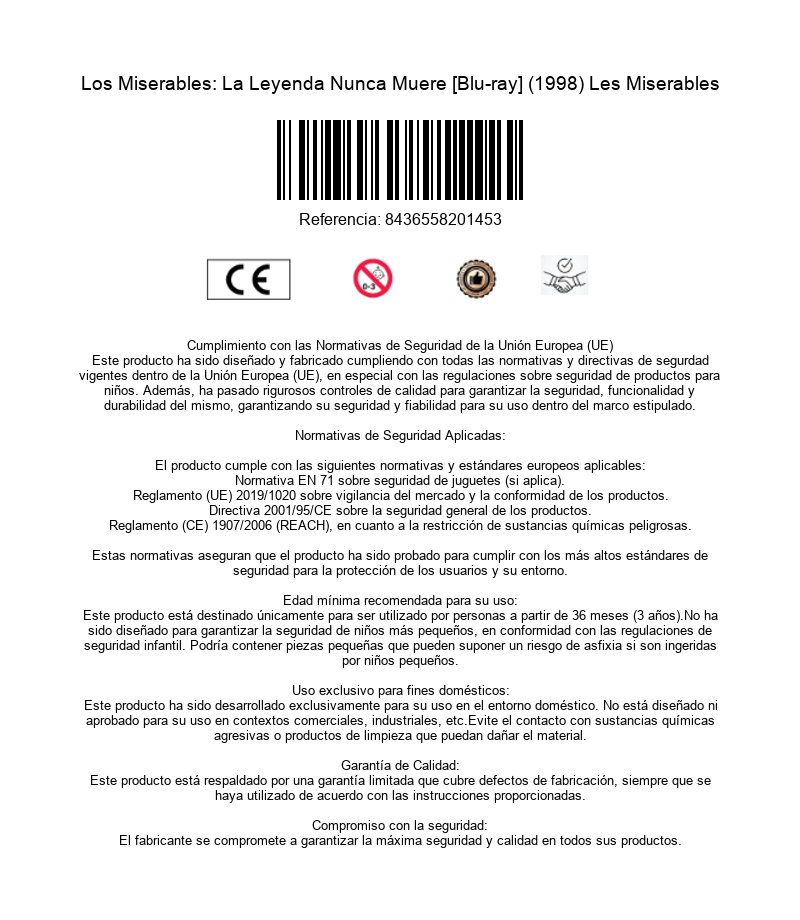 Los Miserables: La Leyenda Nunca Muere [Blu-ray] (1998) Les Miserables

Referencia: 8436558201453

CE

0-3

Cumplimiento con las Normativas de Seguridad de la Unión Europea (UE)
Este producto ha sido diseñado y fabricado cumpliendo con todas las normativas y directivas de segurdad vigentes dentro de la Unión Europea (UE), en especial con las regulaciones sobre seguridad de productos para niños. Además, ha pasado rigurosos controles de calidad para garantizar la seguridad, funcionalidad y durabilidad del mismo, garantizando su seguridad y fiabilidad para su uso dentro del marco estipulado.

Normativas de Seguridad Aplicadas:

El producto cumple con las siguientes normativas y estándares europeos aplicables:
Normativa EN 71 sobre seguridad de juguetes (si aplica).
Reglamento (UE) 2019/1020 sobre vigilancia del mercado y la conformidad de los productos.
Directiva 2001/95/CE sobre la seguridad general de los productos.
Reglamento (CE) 1907/2006 (REACH), en cuanto a la restricción de sustancias químicas peligrosas.

Estas normativas aseguran que el producto ha sido probado para cumplir con los más altos estándares de seguridad para la protección de los usuarios y su entorno.

Edad mínima recomendada para su uso:
Este producto está destinado únicamente para ser utilizado por personas a partir de 36 meses (3 años).No ha sido diseñado para garantizar la seguridad de niños más pequeños, en conformidad con las regulaciones de seguridad infantil. Podría contener piezas pequeñas que pueden suponer un riesgo de asfixia si son ingeridas por niños pequeños.

Uso exclusivo para fines domésticos:
Este producto ha sido desarrollado exclusivamente para su uso en el entorno doméstico. No está diseñado ni aprobado para su uso en contextos comerciales, industriales, etc.Evite el contacto con sustancias químicas agresivas o productos de limpieza que puedan dañar el material.

Garantía de Calidad:
Este producto está respaldado por una garantía limitada que cubre defectos de fabricación, siempre que se haya utilizado de acuerdo con las instrucciones proporcionadas.

Compromiso con la seguridad:
El fabricante se compromete a garantizar la máxima seguridad y calidad en todos sus productos.